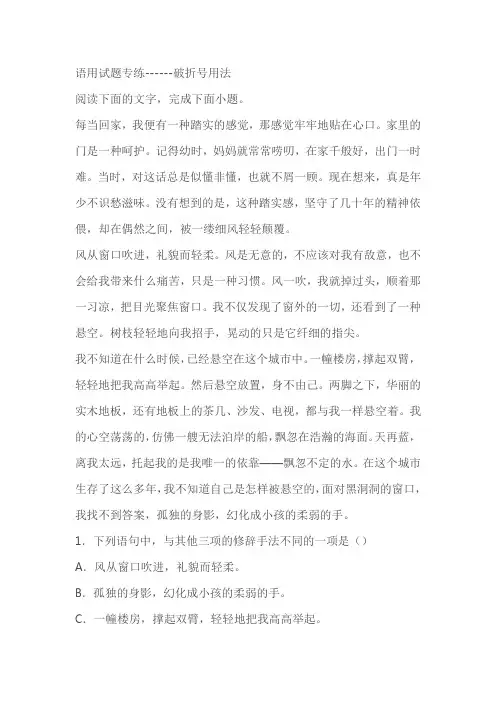 语用试题专练------破折号用法

阅读下面的文字，完成下面小题。

每当回家，我便有一种踏实的感觉，那感觉牢牢地贴在心口。家里的门是一种呵护。记得幼时，妈妈就常常唠叨，在家千般好，出门一时难。当时，对这话总是似懂非懂，也就不屑一顾。现在想来，真是年少不识愁滋味。没有想到的是，这种踏实感，坚守了几十年的精神依偎，却在偶然之间，被一缕细风轻轻颠覆。

风从窗口吹进，礼貌而轻柔。风是无意的，不应该对我有敌意，也不会给我带来什么痛苦，只是一种习惯。风一吹，我就掉过头，顺着那一习凉，把目光聚焦窗口。我不仅发现了窗外的一切，还看到了一种悬空。树枝轻轻地向我招手，晃动的只是它纤细的指尖。

我不知道在什么时候，已经悬空在这个城市中。一幢楼房，撑起双臂，轻轻地把我高高举起。然后悬空放置，身不由己。两脚之下，华丽的实木地板，还有地板上的茶几、沙发、电视，都与我一样悬空着。我的心空荡荡的，仿佛一艘无法泊岸的船，飘忽在浩瀚的海面。天再蓝，离我太远，托起我的是我唯一的依靠——飘忽不定的水。在这个城市生存了这么多年，我不知道自己是怎样被悬空的，面对黑洞洞的窗口，我找不到答案，孤独的身影，幻化成小孩的柔弱的手。

1. 下列语句中，与其他三项的修辞手法不同的一项是（）

A. 风从窗口吹进，礼貌而轻柔。

B. 孤独的身影，幻化成小孩的柔弱的手。

C. 一幢楼房，撑起双臂，轻轻地把我高高举起。